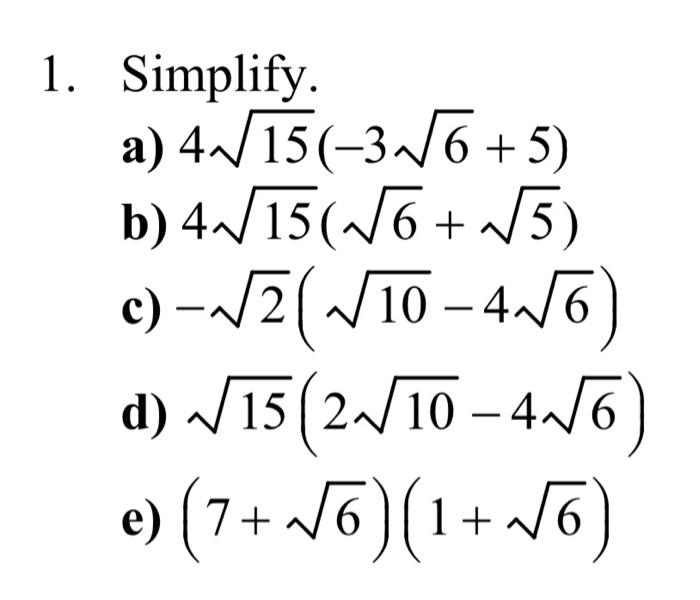 1. Simplify.

a) $4\sqrt{15}(-3\sqrt{6}+5)$

b) $4\sqrt{15}(\sqrt{6}+\sqrt{5})$

c) $-\sqrt{2}\left(\sqrt{10}-4\sqrt{6}\right)$

d) $\sqrt{15}\left(2\sqrt{10}-4\sqrt{6}\right)$

e) $\left(7+\sqrt{6}\right)\left(1+\sqrt{6}\right)$